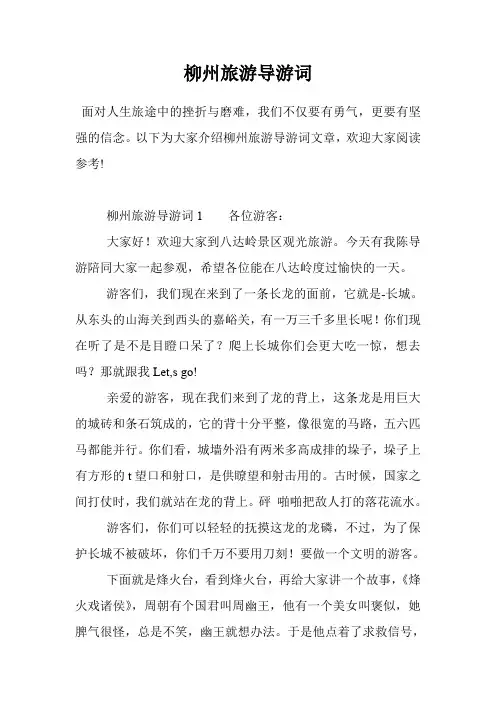 柳州旅游导游词

面对人生旅途中的挫折与磨难，我们不仅要有勇气，更要有坚强的信念。以下为大家介绍柳州旅游导游词文章，欢迎大家阅读参考!

柳州旅游导游词 1　　各位游客：

大家好！欢迎大家到八达岭景区观光旅游。今天有我陈导游陪同大家一起参观，希望各位能在八达岭度过愉快的一天。

游客们，我们现在来到了一条长龙的面前，它就是-长城。从东头的山海关到西头的嘉峪关，有一万三千多里长呢！你们现在听了是不是目瞪口呆了？爬上长城你们会更大吃一惊，想去吗？那就跟我 Let,s go!

亲爱的游客，现在我们来到了龙的背上，这条龙是用巨大的城砖和条石筑成的，它的背十分平整，像很宽的马路，五六匹马都能并行。你们看，城墙外沿有两米多高成排的垛子，垛子上有方形的 t 望口和射口，是供瞭望和射击用的。古时候，国家之间打仗时，我们就站在龙的背上。砰 啪啪把敌人打的落花流水。

游客们，你们可以轻轻的抚摸这龙的龙磷，不过，为了保护长城不被破坏，你们千万不要用刀刻！要做一个文明的游客。

下面就是烽火台，看到烽火台，再给大家讲一个故事，《烽火戏诸侯》，周朝有个国君叫周幽王，他有一个美女叫褒似，她脾气很怪，总是不笑，幽王就想办法。于是他点着了求救信号，